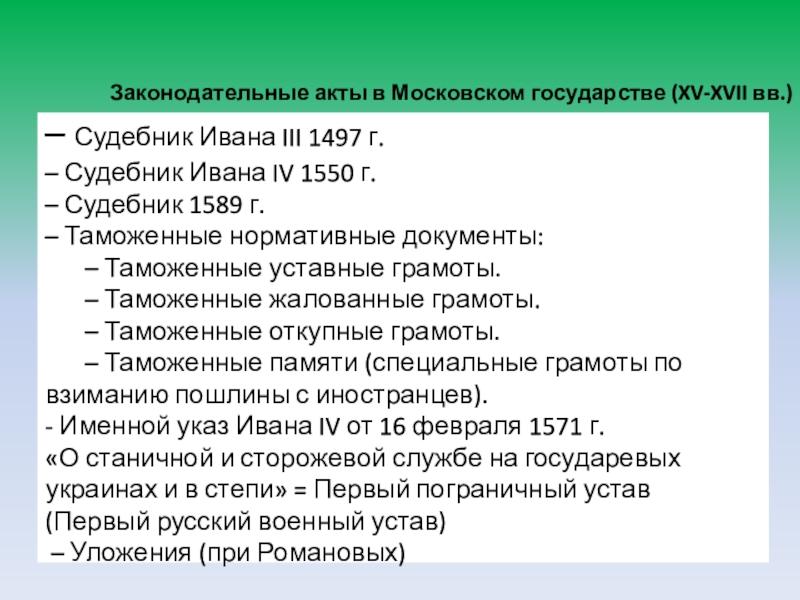 Законодательные акты в Московском государстве (XV-XVII вв.)

– Судебник Ивана III 1497 г.
– Судебник Ивана IV 1550 г.
– Судебник 1589 г.
– Таможенные нормативные документы:
– Таможенные уставные грамоты.
– Таможенные жалованные грамоты.
– Таможенные откупные грамоты.
– Таможенные памяти (специальные грамоты по взиманию пошлины с иностранцев).
- Именной указ Ивана IV от 16 февраля 1571 г.
«О станичной и сторожевой службе на государевых украинах и в степи» = Первый пограничный устав (Первый русский военный устав)
– Уложения (при Романовых)